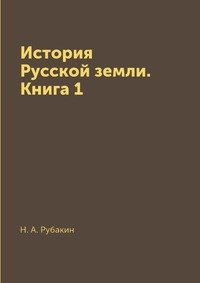 История
Русской земли.
Книга 1

Н. А. Рубакин